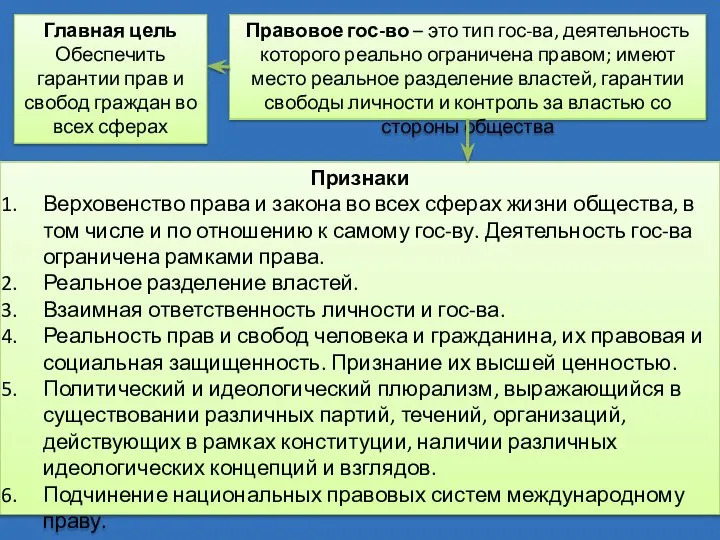 Главная цель
Обеспечить гарантии прав и свобод граждан во всех сферах

Правовое гос-во – это тип гос-ва, деятельность которого реально ограничена правом; имеют место реальное разделение властей, гарантии свободы личности и контроль за властью со стороны общества

Признаки
1. Верховенство права и закона во всех сферах жизни общества, в том числе и по отношению к самому гос-ву. Деятельность гос-ва ограничена рамками права.
2. Реальное разделение властей.
3. Взаимная ответственность личности и гос-ва.
4. Реальность прав и свобод человека и гражданина, их правовая и социальная защищенность. Признание их высшей ценностью.
5. Политический и идеологический плюрализм, выражающийся в существовании различных партий, течений, организаций, действующих в рамках конституции, наличии различных идеологических концепций и взглядов.
6. Подчинение национальных правовых систем международному праву.